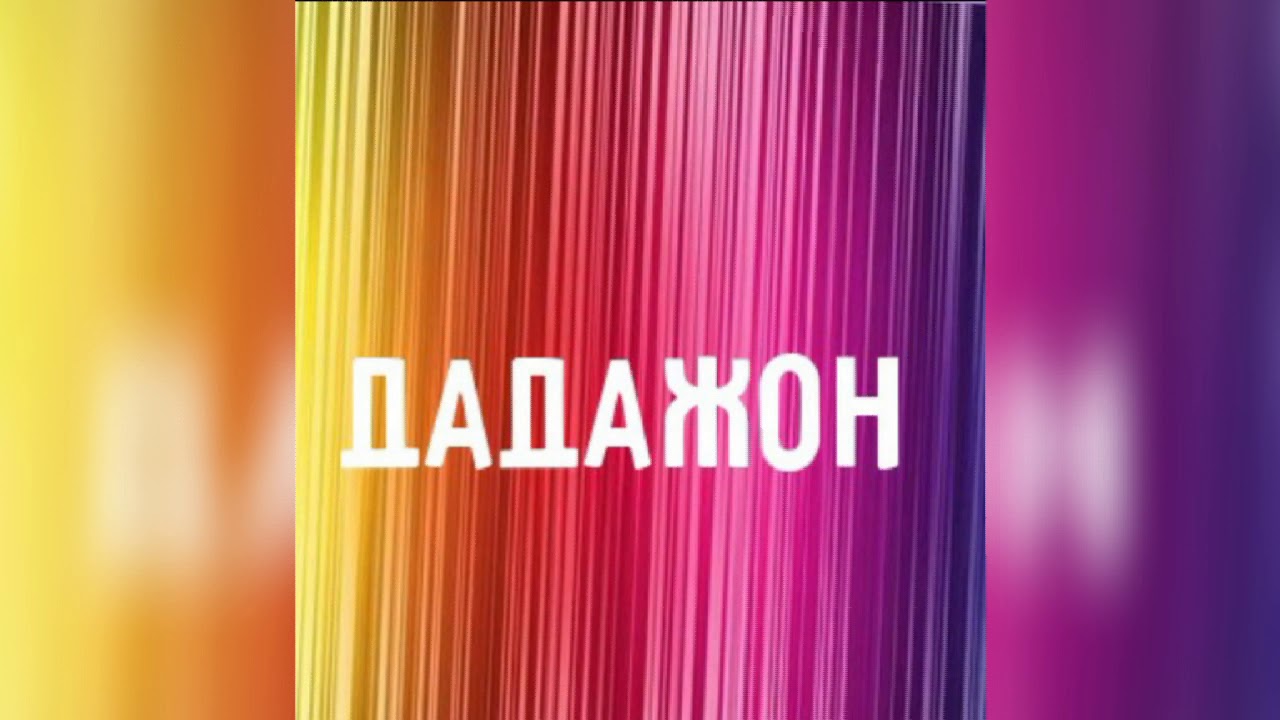 ДАДАЖОН